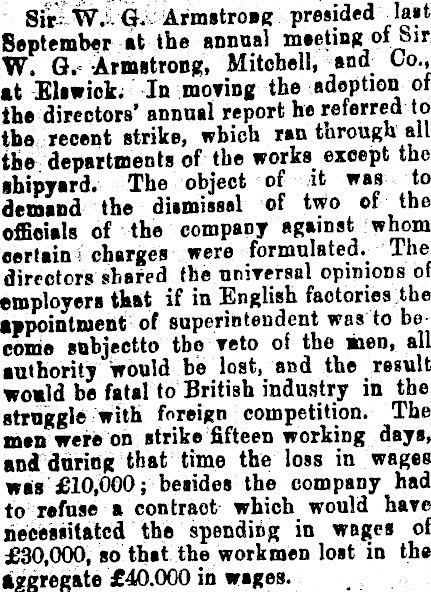 Sir W. G. Armstrong presided last September at the annual meeting of Sir W. G. Armstrong, Mitchell, and Co., at Elswick. In moving the adoption of the directors' annual report he referred to the recent strike, which ran through all the departments of the works except the shipyard. The object of it was to demand the dismissal of two of the officials of the company against whom certain charges were formulated. The directors shared the universal opinions of employers that if in English factories the appointment of superintendent was to become subjectto the veto of the men, all authority would be lost, and the result would be fatal to British industry in the struggle with foreign competition. The men were on strike fifteen working days, and during that time the loss in wages was £10,000; besides the company had to refuse a contract which would have necessitated the spending in wages of £30,000, so that the workmen lost in the aggregate £40.000 in wages.